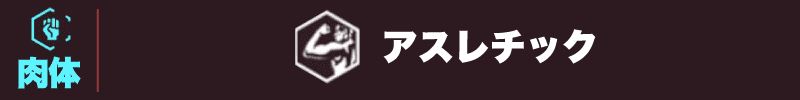 肉体

アスレチック